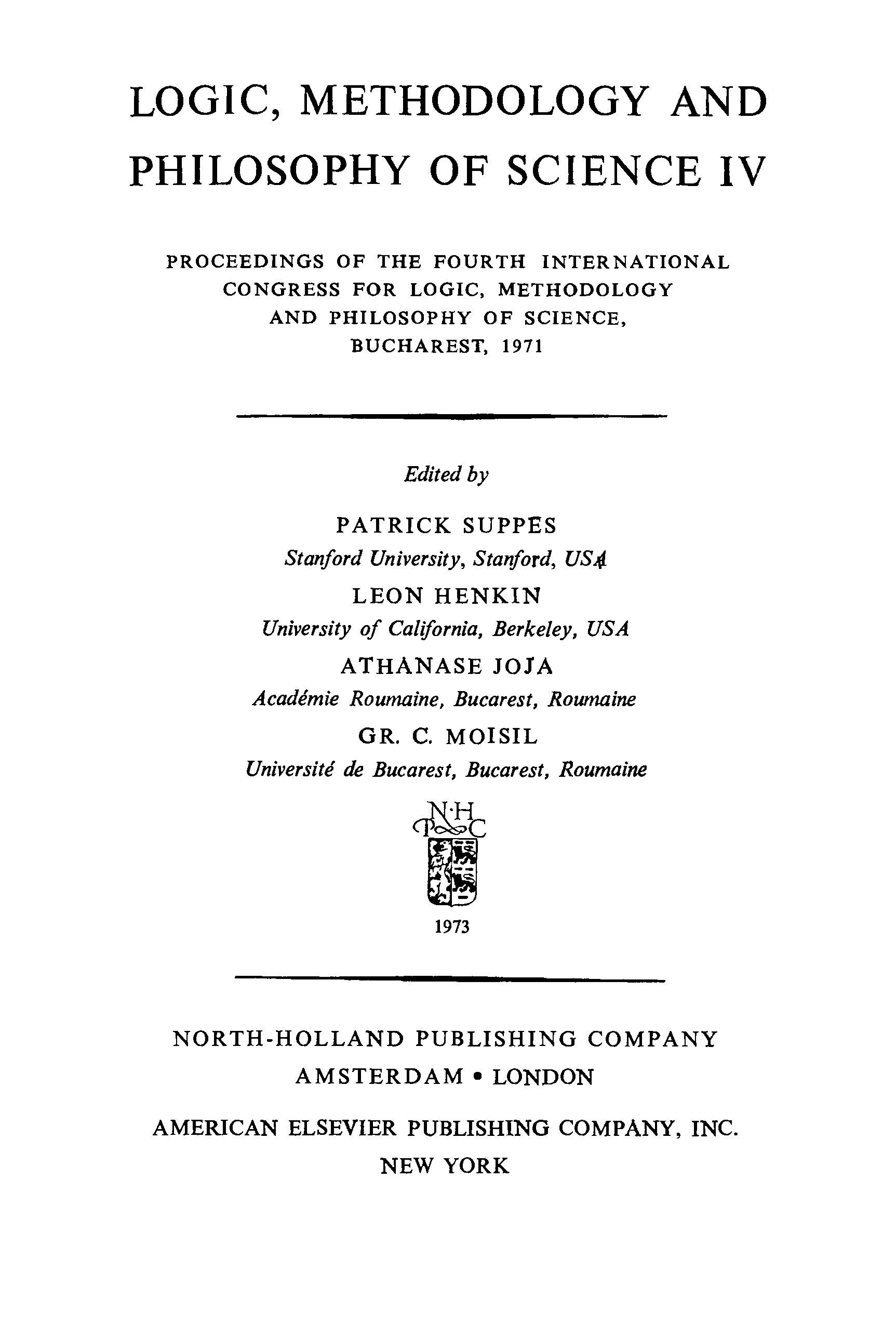 LOGIC, METHODOLOGY AND PHILOSOPHY OF SCIENCE IV

PROCEEDINGS OF THE FOURTH INTERNATIONAL CONGRESS FOR LOGIC, METHODOLOGY AND PHILOSOPHY OF SCIENCE, BUCHAREST, 1971

Edited by

PATRICK SUPPES
Stanford University, Stanford, USA
LEON HENKIN
University of California, Berkeley, USA
ATHANASE JOJA
Académie Roumaine, Bucarest, Roumaine
GR. C. MOISIL
Université de Bucarest, Bucarest, Roumaine

N·H
P C

1973

NORTH-HOLLAND PUBLISHING COMPANY
AMSTERDAM • LONDON

AMERICAN ELSEVIER PUBLISHING COMPANY, INC.
NEW YORK